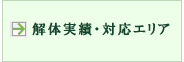 解体実績・対応エリア